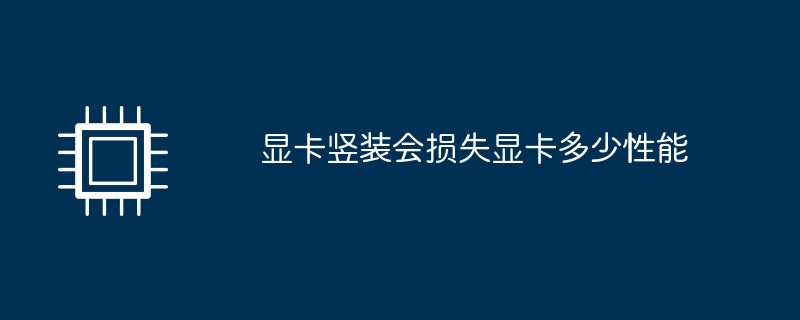 显卡竖装会损失显卡多少性能